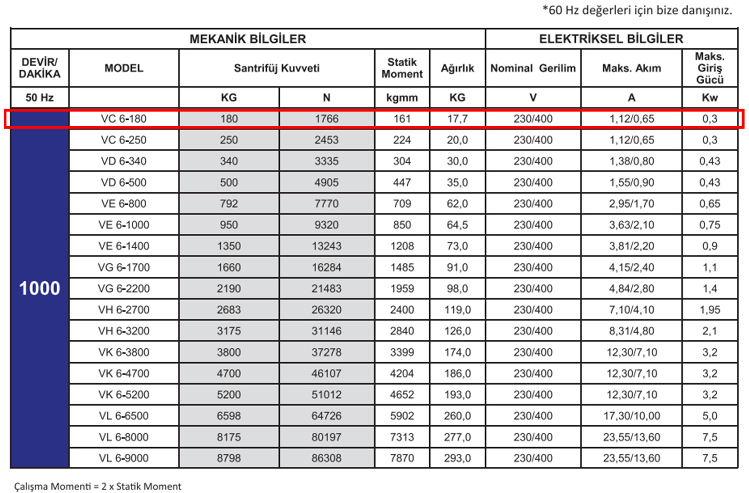 *60 Hz değerleri için bize danışınız.

| MEKANİK BİLGİLER | | | | | | ELEKTRİKSEL BİLGİLER | | |
|---|---|---|---|---|---|---|---|---|
| DEVİR/ DAKİKA | MODEL | Santrifüj Kuvveti | | Statik Moment | Ağırlık | Nominal Gerilim | Maks. Akım | Maks. Giriş Gücü |
| 50 Hz | | KG | N | kgmm | KG | V | A | Kw |
| 1000 | VC 6-180 | 180 | 1766 | 161 | 17,7 | 230/400 | 1,12/0,65 | 0,3 |
| | VC 6-250 | 250 | 2453 | 224 | 20,0 | 230/400 | 1,12/0,65 | 0,3 |
| | VD 6-340 | 340 | 3335 | 304 | 30,0 | 230/400 | 1,38/0,80 | 0,43 |
| | VD 6-500 | 500 | 4905 | 447 | 35,0 | 230/400 | 1,55/0,90 | 0,43 |
| | VE 6-800 | 792 | 7770 | 709 | 62,0 | 230/400 | 2,95/1,70 | 0,65 |
| | VE 6-1000 | 950 | 9320 | 850 | 64,5 | 230/400 | 3,63/2,10 | 0,75 |
| | VE 6-1400 | 1350 | 13243 | 1208 | 73,0 | 230/400 | 3,81/2,20 | 0,9 |
| | VG 6-1700 | 1660 | 16284 | 1485 | 91,0 | 230/400 | 4,15/2,40 | 1,1 |
| | VG 6-2200 | 2190 | 21483 | 1959 | 98,0 | 230/400 | 4,84/2,80 | 1,4 |
| | VH 6-2700 | 2683 | 26320 | 2400 | 119,0 | 230/400 | 7,10/4,10 | 1,95 |
| | VH 6-3200 | 3175 | 31146 | 2840 | 126,0 | 230/400 | 8,31/4,80 | 2,1 |
| | VK 6-3800 | 3800 | 37278 | 3399 | 174,0 | 230/400 | 12,30/7,10 | 3,2 |
| | VK 6-4700 | 4700 | 46107 | 4204 | 186,0 | 230/400 | 12,30/7,10 | 3,2 |
| | VK 6-5200 | 5200 | 51012 | 4652 | 193,0 | 230/400 | 12,30/7,10 | 3,2 |
| | VL 6-6500 | 6598 | 64726 | 5902 | 260,0 | 230/400 | 17,30/10,00 | 5,0 |
| | VL 6-8000 | 8175 | 80197 | 7313 | 277,0 | 230/400 | 23,55/13,60 | 7,5 |
| | VL 6-9000 | 8798 | 86308 | 7870 | 293,0 | 230/400 | 23,55/13,60 | 7,5 |

Çalışma Momenti = 2 x Statik Moment